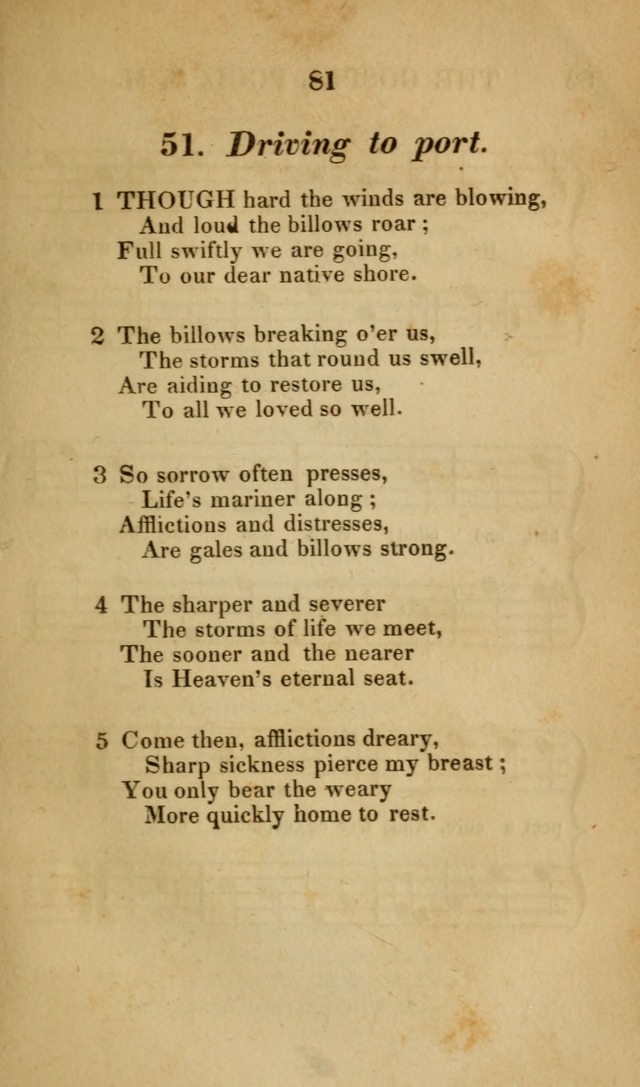 81

51. Driving to port.

1 THOUGH hard the winds are blowing,
And loud the billows roar;
Full swiftly we are going,
To our dear native shore.

2 The billows breaking o'er us,
The storms that round us swell,
Are aiding to restore us,
To all we loved so well.

3 So sorrow often presses,
Life's mariner along;
Afflictions and distresses,
Are gales and billows strong.

4 The sharper and severer
The storms of life we meet,
The sooner and the nearer
Is Heaven's eternal seat.

5 Come then, afflictions dreary,
Sharp sickness pierce my breast;
You only bear the weary
More quickly home to rest.